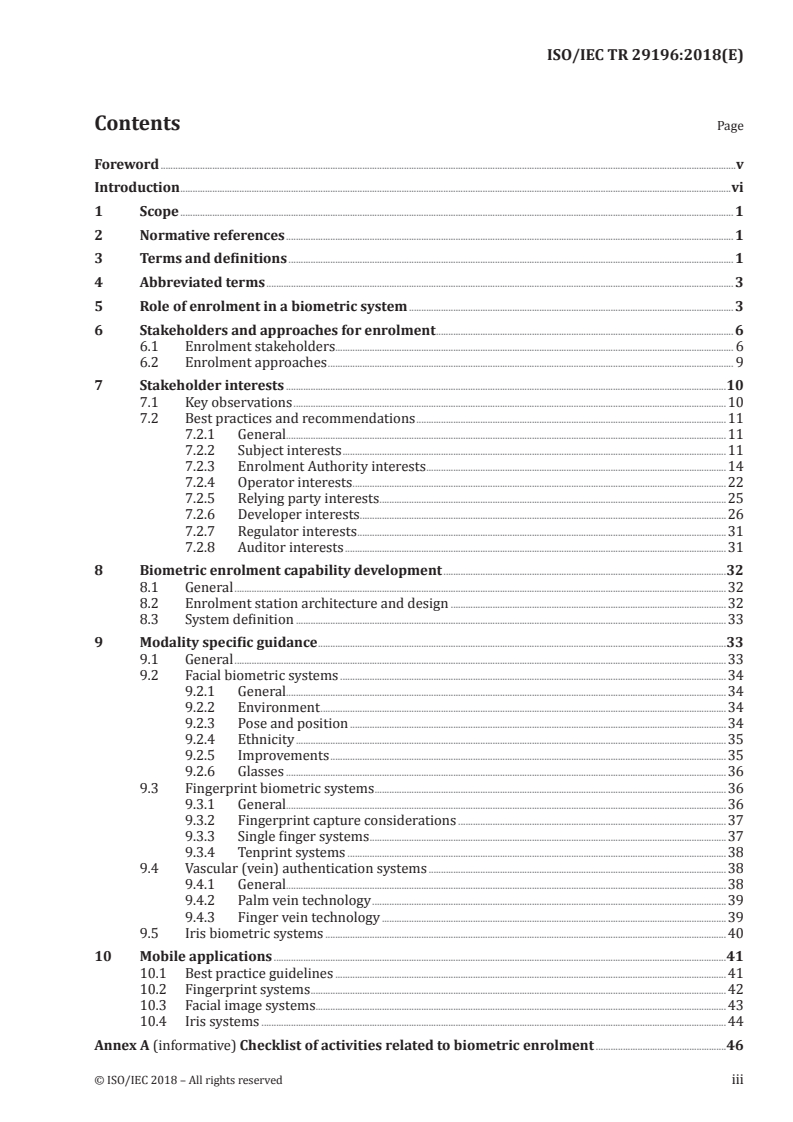 ISO/IEC TR 29196:2018(E)

Contents

Page

Foreword v
Introduction vi
1 Scope 1
2 Normative references 1
3 Terms and definitions 1
4 Abbreviated terms 3
5 Role of enrolment in a biometric system 3
6 Stakeholders and approaches for enrolment 6
6.1 Enrolment stakeholders 6
6.2 Enrolment approaches 9
7 Stakeholder interests 10
7.1 Key observations 10
7.2 Best practices and recommendations 11
7.2.1 General 11
7.2.2 Subject interests 11
7.2.3 Enrolment Authority interests 14
7.2.4 Operator interests 22
7.2.5 Relying party interests 25
7.2.6 Developer interests 26
7.2.7 Regulator interests 31
7.2.8 Auditor interests 31
8 Biometric enrolment capability development 32
8.1 General 32
8.2 Enrolment station architecture and design 32
8.3 System definition 33
9 Modality specific guidance 33
9.1 General 33
9.2 Facial biometric systems 34
9.2.1 General 34
9.2.2 Environment 34
9.2.3 Pose and position 34
9.2.4 Ethnicity 35
9.2.5 Improvements 35
9.2.6 Glasses 36
9.3 Fingerprint biometric systems 36
9.3.1 General 36
9.3.2 Fingerprint capture considerations 37
9.3.3 Single finger systems 37
9.3.4 Tenprint systems 38
9.4 Vascular (vein) authentication systems 38
9.4.1 General 38
9.4.2 Palm vein technology 39
9.4.3 Finger vein technology 39
9.5 Iris biometric systems 40
10 Mobile applications 41
10.1 Best practice guidelines 41
10.2 Fingerprint systems 42
10.3 Facial image systems 43
10.4 Iris systems 44
Annex A (informative) Checklist of activities related to biometric enrolment 46

© ISO/IEC 2018 – All rights reserved iii